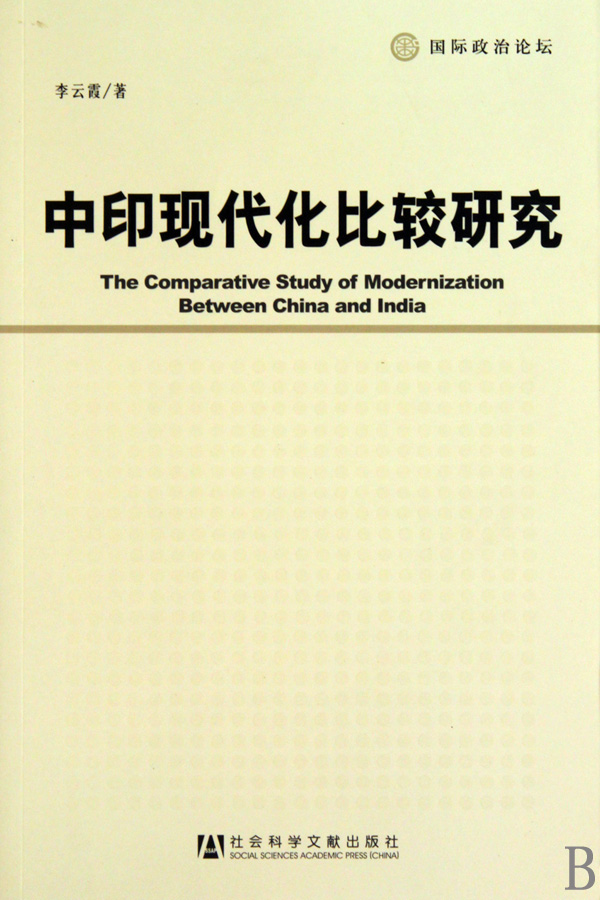 国际政治论坛

李云霞/著

中印现代化比较研究

The Comparative Study of Modernization Between China and India

社会科学文献出版社
SOCIAL SCIENCES ACADEMIC PRESS (CHINA)

B